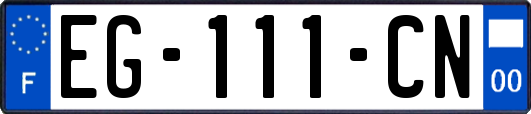 F

EG-111-CN

00